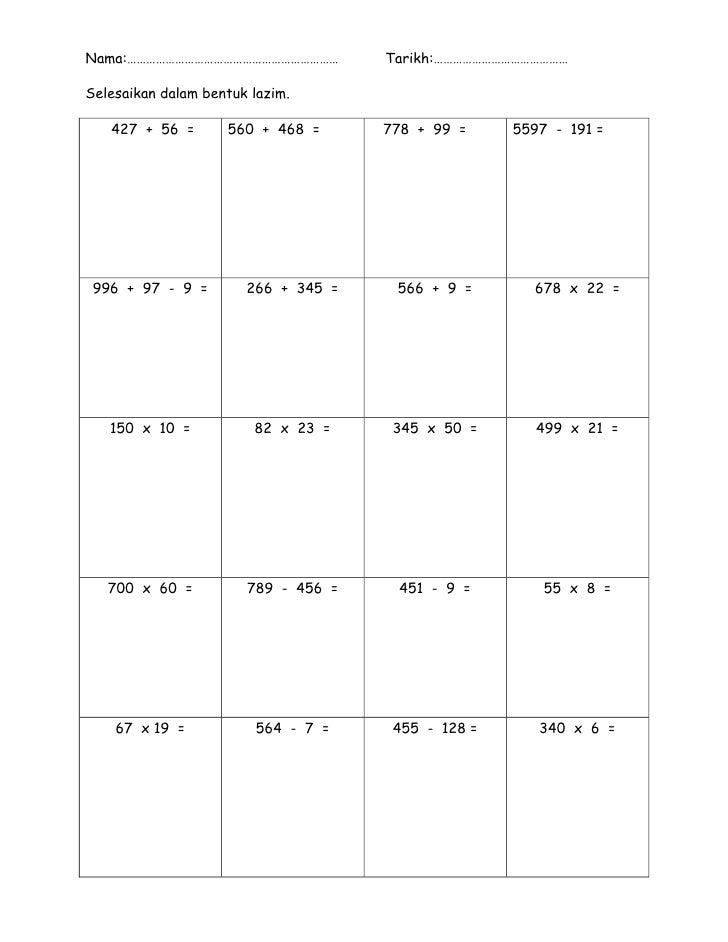 Nama:…………………………………………………………… Tarikh:……………………………………

Selesaikan dalam bentuk lazim.

| | | | |
|---|---|---|---|
| 427 + 56 = | 560 + 468 = | 778 + 99 = | 5597 - 191 = |
| 996 + 97 - 9 = | 266 + 345 = | 566 + 9 = | 678 x 22 = |
| 150 x 10 = | 82 x 23 = | 345 x 50 = | 499 x 21 = |
| 700 x 60 = | 789 - 456 = | 451 - 9 = | 55 x 8 = |
| 67 x 19 = | 564 - 7 = | 455 - 128 = | 340 x 6 = |